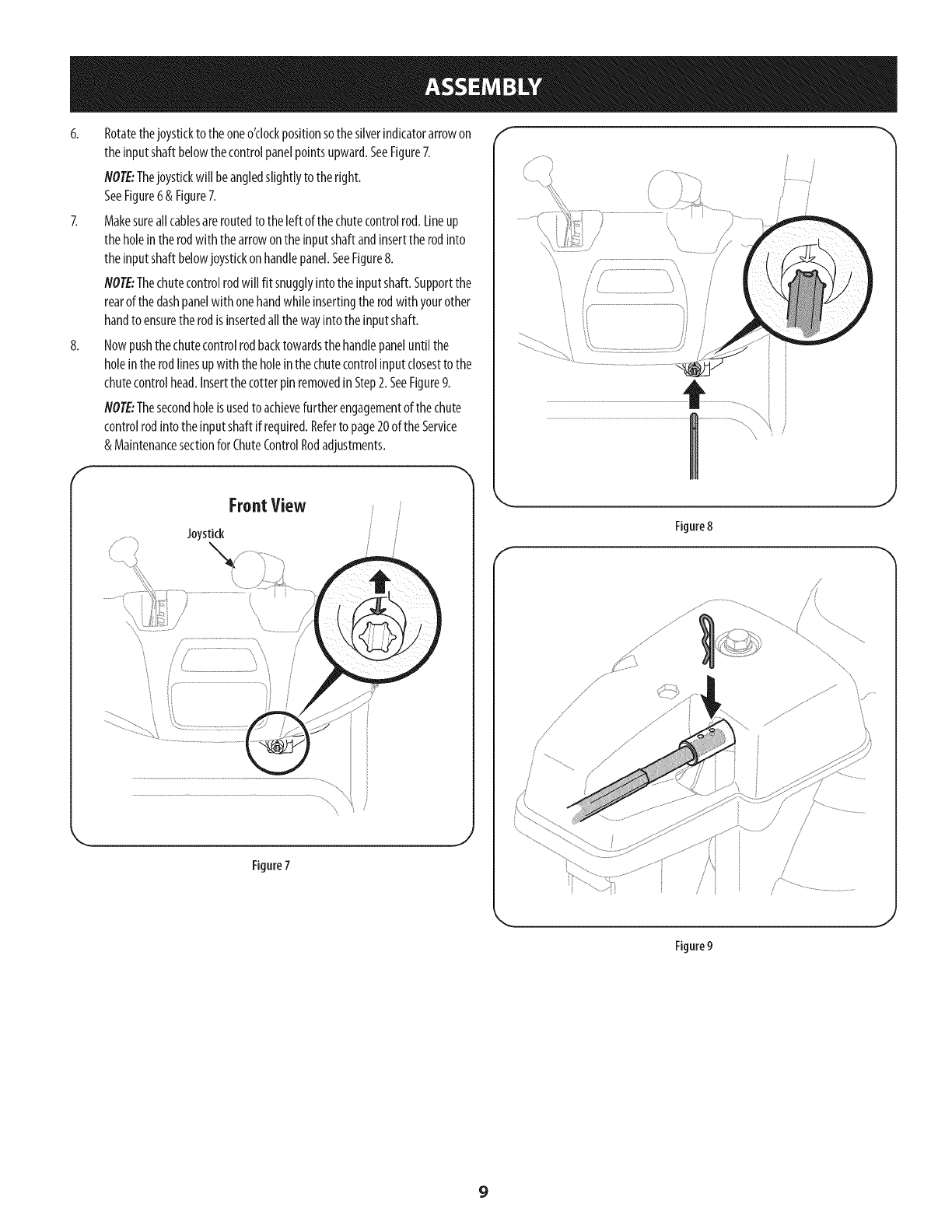 ASSEMBLY

6. Rotate the joystick to the one o'clock position so the silver indicator arrow on the input shaft below the control panel points upward. See Figure 7.

NOTE: The joystick will be angled slightly to the right. See Figure 6 & Figure 7.

7. Make sure all cables are routed to the left of the chute control rod. Line up the hole in the rod with the arrow on the input shaft and insert the rod into the input shaft below joystick on handle panel. See Figure 8.

NOTE: The chute control rod will fit snuggly into the input shaft. Support the rear of the dash panel with one hand while inserting the rod with your other hand to ensure the rod is inserted all the way into the input shaft.

8. Now push the chute control rod back towards the handle panel until the hole in the rod lines up with the hole in the chute control input closest to the chute control head. Insert the cotter pin removed in Step 2. See Figure 9.

NOTE: The second hole is used to achieve further engagement of the chute control rod into the input shaft if required. Refer to page 20 of the Service & Maintenance section for Chute Control Rod adjustments.

Front View

Joystick

Figure 7

Figure 8

Figure 9

9